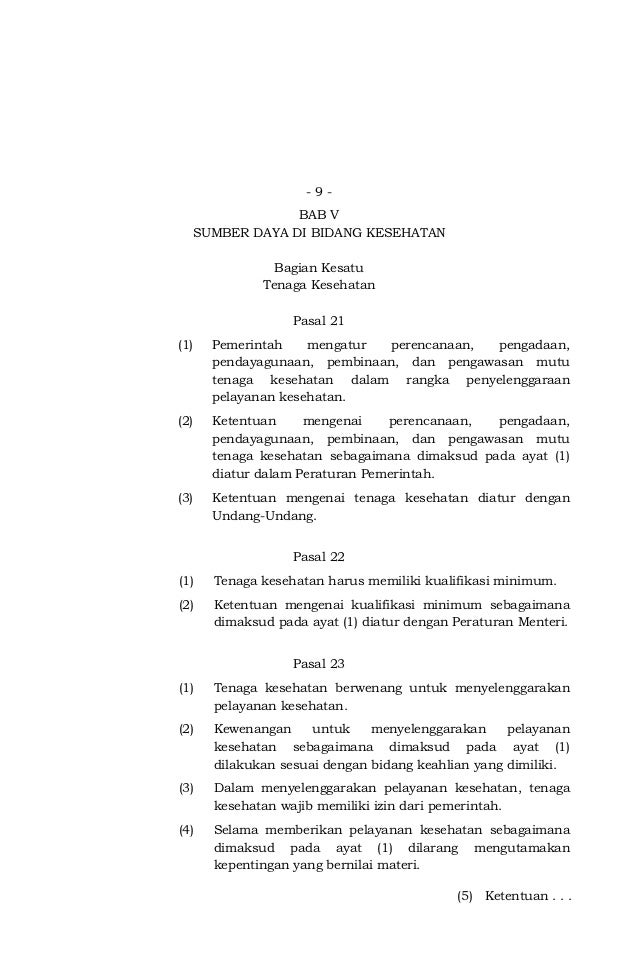 - 9 -

BAB V
SUMBER DAYA DI BIDANG KESEHATAN

Bagian Kesatu
Tenaga Kesehatan

Pasal 21

(1) Pemerintah mengatur perencanaan, pengadaan, pendayagunaan, pembinaan, dan pengawasan mutu tenaga kesehatan dalam rangka penyelenggaraan pelayanan kesehatan.

(2) Ketentuan mengenai perencanaan, pengadaan, pendayagunaan, pembinaan, dan pengawasan mutu tenaga kesehatan sebagaimana dimaksud pada ayat (1) diatur dalam Peraturan Pemerintah.

(3) Ketentuan mengenai tenaga kesehatan diatur dengan Undang-Undang.

Pasal 22

(1) Tenaga kesehatan harus memiliki kualifikasi minimum.

(2) Ketentuan mengenai kualifikasi minimum sebagaimana dimaksud pada ayat (1) diatur dengan Peraturan Menteri.

Pasal 23

(1) Tenaga kesehatan berwenang untuk menyelenggarakan pelayanan kesehatan.

(2) Kewenangan untuk menyelenggarakan pelayanan kesehatan sebagaimana dimaksud pada ayat (1) dilakukan sesuai dengan bidang keahlian yang dimiliki.

(3) Dalam menyelenggarakan pelayanan kesehatan, tenaga kesehatan wajib memiliki izin dari pemerintah.

(4) Selama memberikan pelayanan kesehatan sebagaimana dimaksud pada ayat (1) dilarang mengutamakan kepentingan yang bernilai materi.

(5) Ketentuan . . .